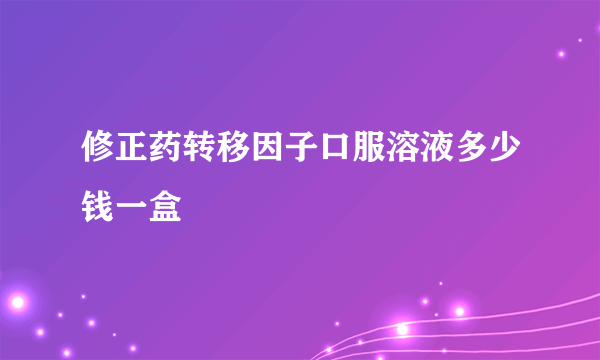 修正药转移因子口服溶液多少钱一盒